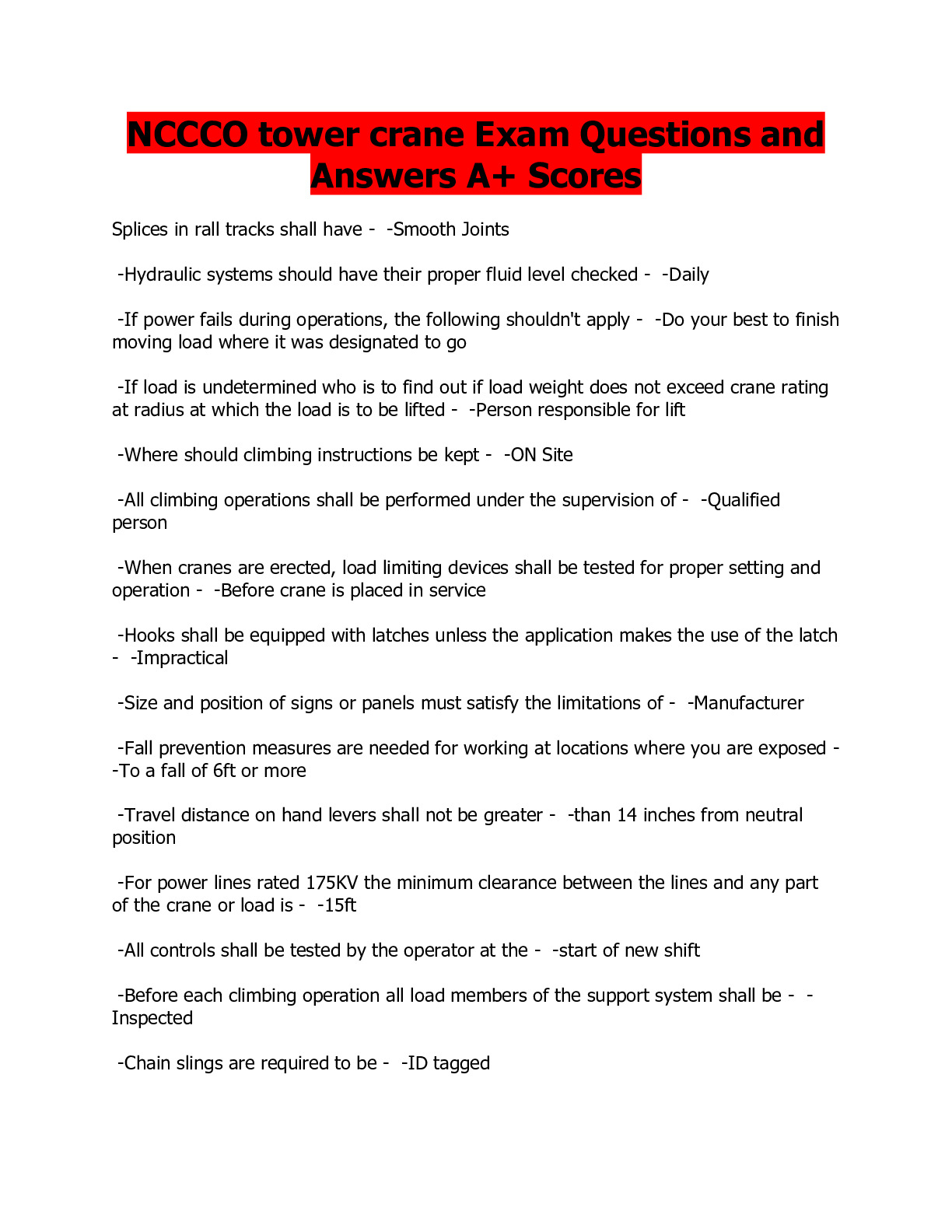 NCCCO tower crane Exam Questions and Answers A+ Scores

Splices in rall tracks shall have -  -Smooth Joints

-Hydraulic systems should have their proper fluid level checked -  -Daily

-If power fails during operations, the following shouldn't apply -  -Do your best to finish moving load where it was designated to go

-If load is undetermined who is to find out if load weight does not exceed crane rating at radius at which the load is to be lifted -  -Person responsible for lift

-Where should climbing instructions be kept -  -ON Site

-All climbing operations shall be performed under the supervision of -  -Qualified person

-When cranes are erected, load limiting devices shall be tested for proper setting and operation -  -Before crane is placed in service

-Hooks shall be equipped with latches unless the application makes the use of the latch -  -Impractical

-Size and position of signs or panels must satisfy the limitations of -  -Manufacturer

-Fall prevention measures are needed for working at locations where you are exposed -  -To a fall of 6ft or more

-Travel distance on hand levers shall not be greater -  -than 14 inches from neutral position

-For power lines rated 175KV the minimum clearance between the lines and any part of the crane or load is -  -15ft

-All controls shall be tested by the operator at the -  -start of new shift

-Before each climbing operation all load members of the support system shall be -  -Inspected

-Chain slings are required to be -  -ID tagged